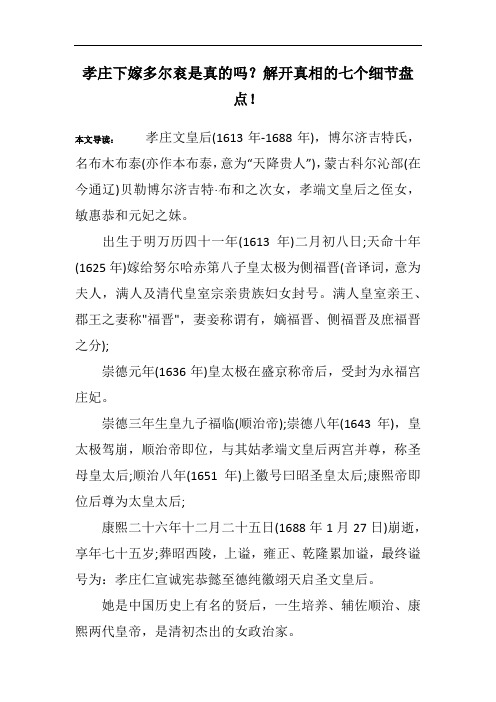 孝庄下嫁多尔衮是真的吗？解开真相的七个细节盘点！

本文导读： 孝庄文皇后(1613 年-1688 年)，博尔济吉特氏，名布木布泰(亦作本布泰，意为“天降贵人”)，蒙古科尔沁部(在今通辽)贝勒博尔济吉特·布和之次女，孝端文皇后之侄女，敏惠恭和元妃之妹。

出生于明万历四十一年(1613 年)二月初八日;天命十年(1625 年)嫁给努尔哈赤第八子皇太极为侧福晋(音译词，意为夫人，满人及清代皇室宗亲贵族妇女封号。满人皇室亲王、郡王之妻称"福晋"，妻妾称谓有，嫡福晋、侧福晋及庶福晋之分);

崇德元年(1636 年)皇太极在盛京称帝后，受封为永福宫庄妃。

崇德三年生皇九子福临(顺治帝);崇德八年(1643 年)，皇太极驾崩，顺治帝即位，与其姑孝端文皇后两宫并尊，称圣母皇太后;顺治八年(1651 年)上徽号曰昭圣皇太后;康熙帝即位后尊为太皇太后;

康熙二十六年十二月二十五日(1688 年 1 月 27 日)崩逝，享年七十五岁;葬昭西陵，上谥，雍正、乾隆累加谥，最终谥号为：孝庄仁宣诚宪恭懿至德纯徽翊天启圣文皇后。

她是中国历史上有名的贤后，一生培养、辅佐顺治、康熙两代皇帝，是清初杰出的女政治家。